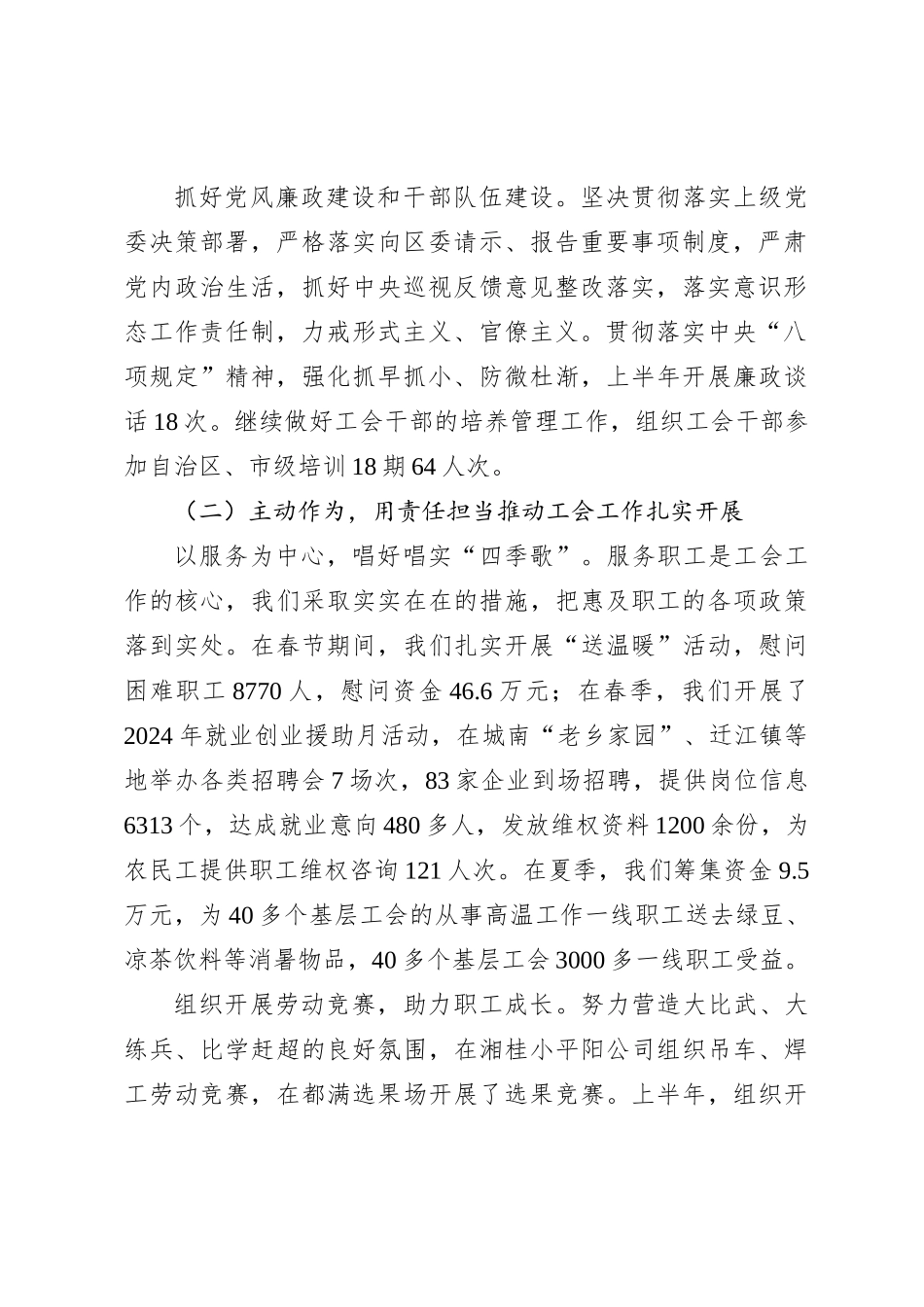 抓好党风廉政建设和干部队伍建设。坚决贯彻落实上级党委决策部署，严格落实向区委请示、报告重要事项制度，严肃党内政治生活，抓好中央巡视反馈意见整改落实，落实意识形态工作责任制，力戒形式主义、官僚主义。贯彻落实中央“八项规定”精神，强化抓早抓小、防微杜渐，上半年开展廉政谈话18次。继续做好工会干部的培养管理工作，组织工会干部参加自治区、市级培训18期64人次。

（二）主动作为，用责任担当推动工会工作扎实开展

以服务为中心，唱好唱实“四季歌”。服务职工是工会工作的核心，我们采取实实在在的措施，把惠及职工的各项政策落到实处。在春节期间，我们扎实开展“送温暖”活动，慰问困难职工8770人，慰问资金46.6万元；在春季，我们开展了2024年就业创业援助月活动，在城南“老乡家园”、迁江镇等地举办各类招聘会7场次，83家企业到场招聘，提供岗位信息6313个，达成就业意向480多人，发放维权资料1200余份，为农民工提供职工维权咨询121人次。在夏季，我们筹集资金9.5万元，为40多个基层工会的从事高温工作一线职工送去绿豆、凉茶饮料等消暑物品，40多个基层工会3000多一线职工受益。

组织开展劳动竞赛，助力职工成长。努力营造大比武、大练兵、比学赶超的良好氛围，在湘桂小平阳公司组织吊车、焊工劳动竞赛，在都满选果场开展了选果竞赛。上半年，组织开